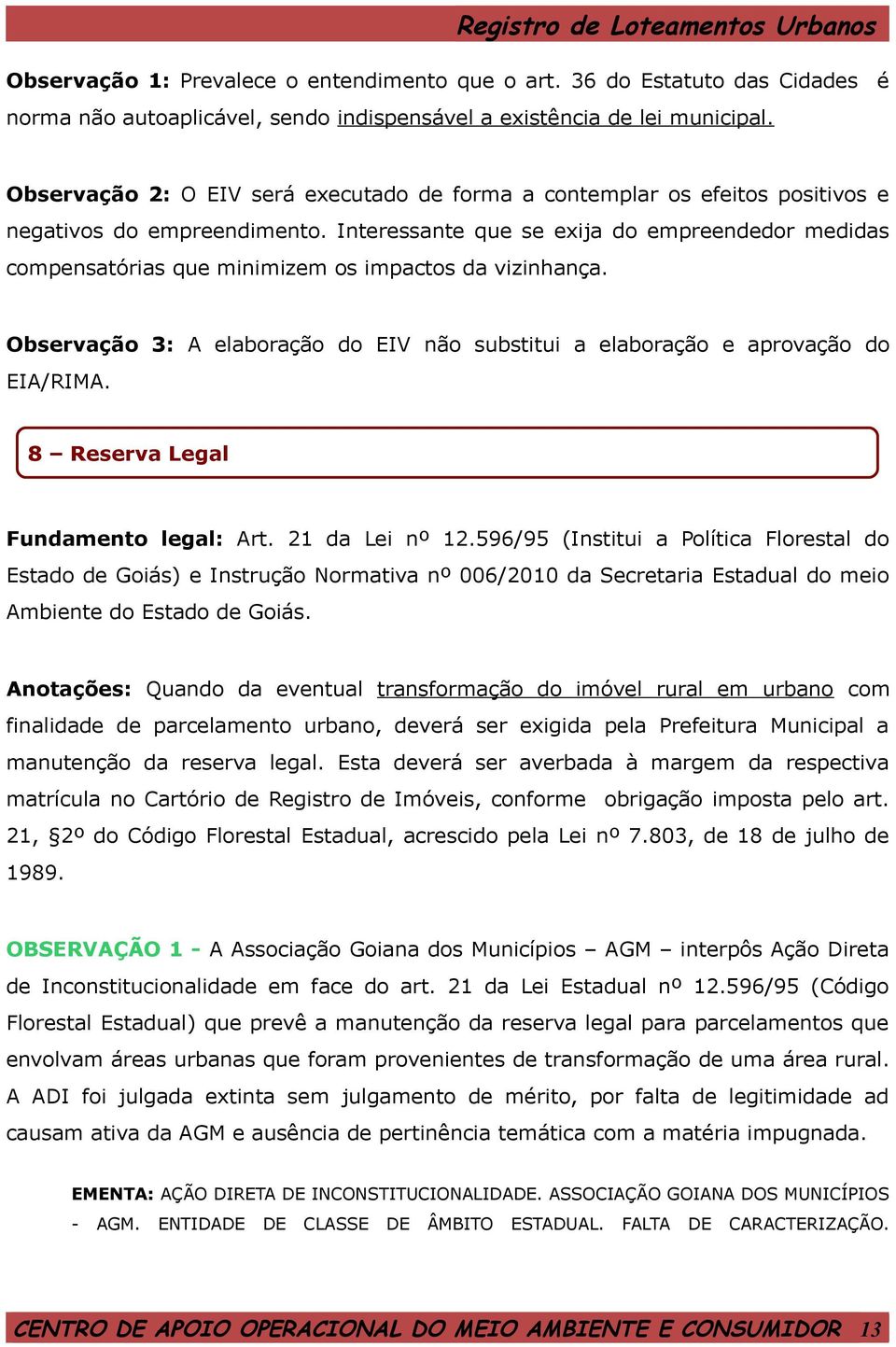 Registro de Loteamentos Urbanos

Observação 1: Prevalece o entendimento que o art. 36 do Estatuto das Cidades é norma não autoaplicável, sendo indispensável a existência de lei municipal.

Observação 2: O EIV será executado de forma a contemplar os efeitos positivos e negativos do empreendimento. Interessante que se exija do empreendedor medidas compensatórias que minimizem os impactos da vizinhança.

Observação 3: A elaboração do EIV não substitui a elaboração e aprovação do EIA/RIMA.

8 – Reserva Legal

Fundamento legal: Art. 21 da Lei nº 12.596/95 (Institui a Política Florestal do Estado de Goiás) e Instrução Normativa nº 006/2010 da Secretaria Estadual do meio Ambiente do Estado de Goiás.

Anotações: Quando da eventual transformação do imóvel rural em urbano com finalidade de parcelamento urbano, deverá ser exigida pela Prefeitura Municipal a manutenção da reserva legal. Esta deverá ser averbada à margem da respectiva matrícula no Cartório de Registro de Imóveis, conforme obrigação imposta pelo art. 21, §2º do Código Florestal Estadual, acrescido pela Lei nº 7.803, de 18 de julho de 1989.

OBSERVAÇÃO 1 - A Associação Goiana dos Municípios – AGM – interpôs Ação Direta de Inconstitucionalidade em face do art. 21 da Lei Estadual nº 12.596/95 (Código Florestal Estadual) que prevê a manutenção da reserva legal para parcelamentos que envolvam áreas urbanas que foram provenientes de transformação de uma área rural. A ADI foi julgada extinta sem julgamento de mérito, por falta de legitimidade ad causam ativa da AGM e ausência de pertinência temática com a matéria impugnada.

EMENTA: AÇÃO DIRETA DE INCONSTITUCIONALIDADE. ASSOCIAÇÃO GOIANA DOS MUNICÍPIOS - AGM. ENTIDADE DE CLASSE DE ÂMBITO ESTADUAL. FALTA DE CARACTERIZAÇÃO.

CENTRO DE APOIO OPERACIONAL DO MEIO AMBIENTE E CONSUMIDOR 13